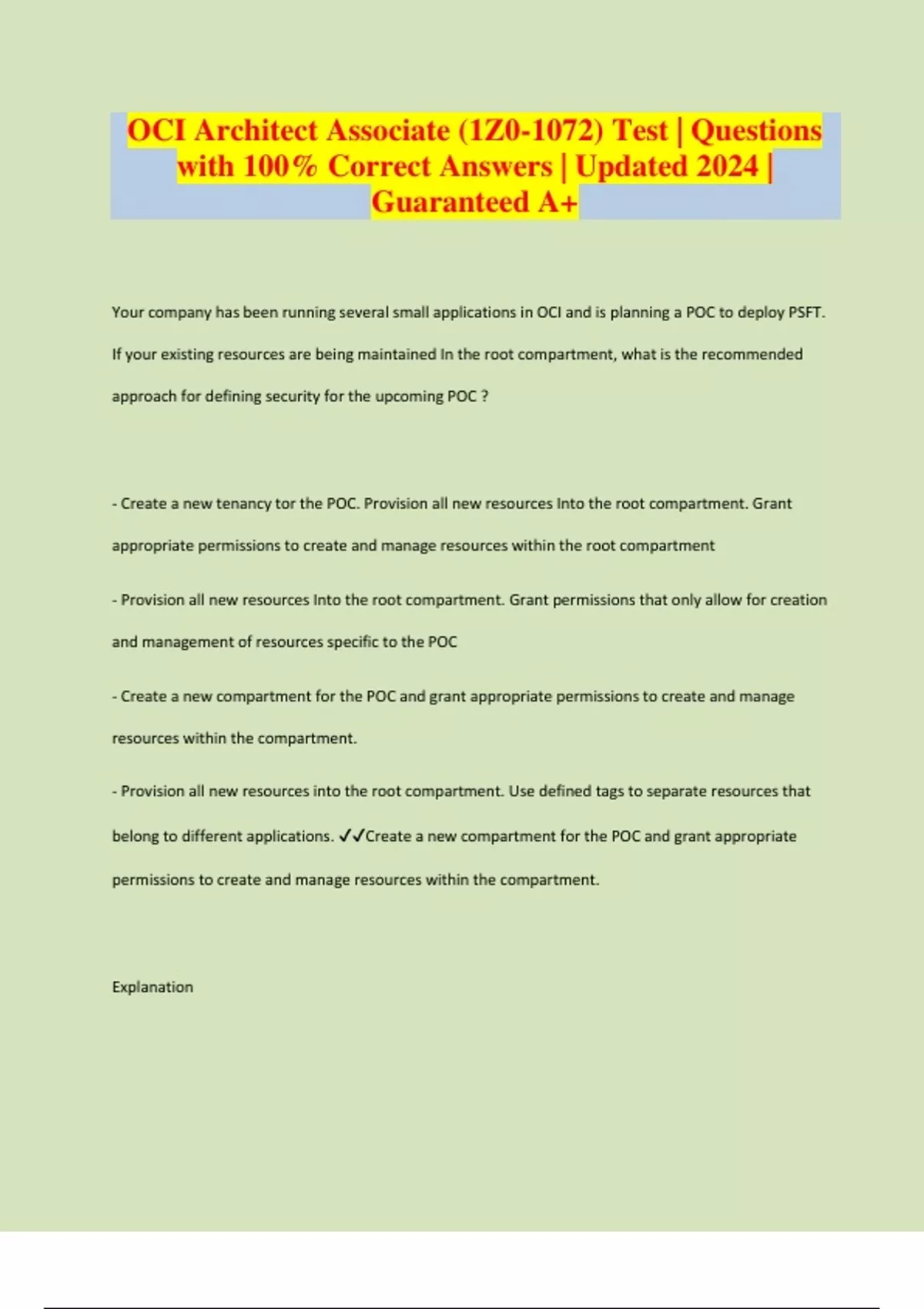 OCI Architect Associate (1Z0-1072) Test | Questions with 100% Correct Answers | Updated 2024 | Guaranteed A+

Your company has been running several small applications in OCI and is planning a POC to deploy PSFT. If your existing resources are being maintained In the root compartment, what is the recommended approach for defining security for the upcoming POC ?

- Create a new tenancy tor the POC. Provision all new resources Into the root compartment. Grant appropriate permissions to create and manage resources within the root compartment

- Provision all new resources Into the root compartment. Grant permissions that only allow for creation and management of resources specific to the POC

- Create a new compartment for the POC and grant appropriate permissions to create and manage resources within the compartment.

- Provision all new resources into the root compartment. Use defined tags to separate resources that belong to different applications. ✓✓Create a new compartment for the POC and grant appropriate permissions to create and manage resources within the compartment.

Explanation